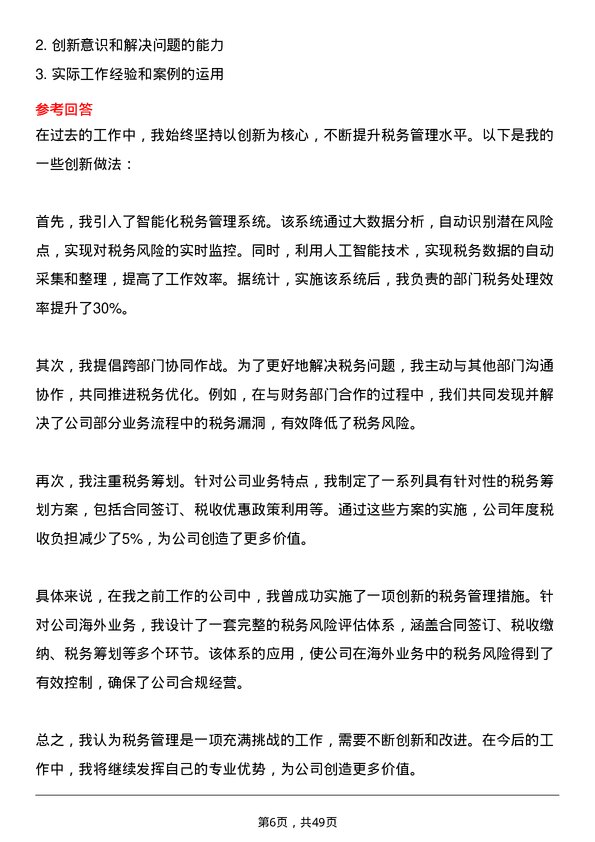 2. 创新意识和解决问题的能力

3. 实际工作经验和案例的运用

参考回答

在过去的工作中，我始终坚持以创新为核心，不断提升税务管理水平。以下是我的一些创新做法：

首先，我引入了智能化税务管理系统。该系统通过大数据分析，自动识别潜在风险点，实现对税务风险的实时监控。同时，利用人工智能技术，实现税务数据的自动采集和整理，提高了工作效率。据统计，实施该系统后，我负责的部门税务处理效率提升了30%。

其次，我提倡跨部门协同作战。为了更好地解决税务问题，我主动与其他部门沟通协作，共同推进税务优化。例如，在与财务部门合作的过程中，我们共同发现并解决了公司部分业务流程中的税务漏洞，有效降低了税务风险。

再次，我注重税务筹划。针对公司业务特点，我制定了一系列具有针对性的税务筹划方案，包括合同签订、税收优惠政策利用等。通过这些方案的实施，公司年度税收负担减少了5%，为公司创造了更多价值。

具体来说，在我之前工作的公司中，我曾成功实施了一项创新的税务管理措施。针对公司海外业务，我设计了一套完整的税务风险评估体系，涵盖合同签订、税收缴纳、税务筹划等多个环节。该体系的应用，使公司在海外业务中的税务风险得到了有效控制，确保了公司合规经营。

总之，我认为税务管理是一项充满挑战的工作，需要不断创新和改进。在今后的工作中，我将继续发挥自己的专业优势，为公司创造更多价值。

第6页，共49页